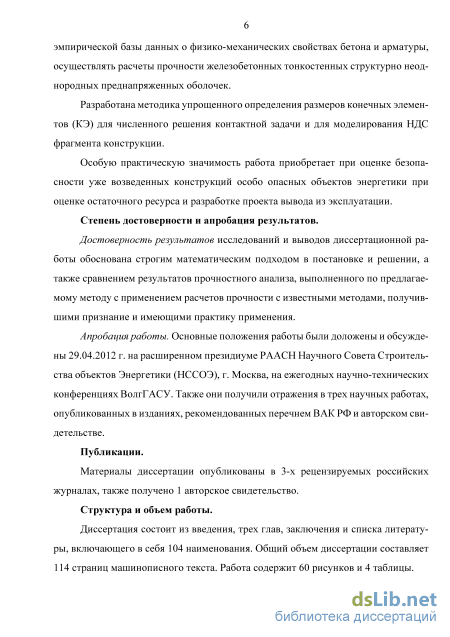 6

эмпирической базы данных о физико-механических свойствах бетона и арматуры, осуществлять расчеты прочности железобетонных тонкостенных структурно неоднородных преднапряженных оболочек.

Разработана методика упрощенного определения размеров конечных элементов (КЭ) для численного решения контактной задачи и для моделирования НДС фрагмента конструкции.

Особую практическую значимость работа приобретает при оценке безопасности уже возведенных конструкций особо опасных объектов энергетики при оценке остаточного ресурса и разработке проекта вывода из эксплуатации.

Степень достоверности и апробация результатов.

Достоверность результатов исследований и выводов диссертационной работы обоснована строгим математическим подходом в постановке и решении, а также сравнением результатов прочностного анализа, выполненного по предлагаемому методу с применением расчетов прочности с известными методами, получившими признание и имеющими практику применения.

Апробация работы. Основные положения работы были доложены и обсуждены 29.04.2012 г. на расширенном президиуме РААСН Научного Совета Строительства объектов Энергетики (НССОЭ), г. Москва, на ежегодных научно-технических конференциях ВолгГАСУ. Также они получили отражения в трех научных работах, опубликованных в изданиях, рекомендованных перечнем ВАК РФ и авторском свидетельстве.

Публикации.

Материалы диссертации опубликованы в 3-х рецензируемых российских журналах, также получено 1 авторское свидетельство.

Структура и объем работы.

Диссертация состоит из введения, трех глав, заключения и списка литературы, включающего в себя 104 наименования. Общий объем диссертации составляет 114 страниц машинописного текста. Работа содержит 60 рисунков и 4 таблицы.

dsLib.net
библиотека диссертаций